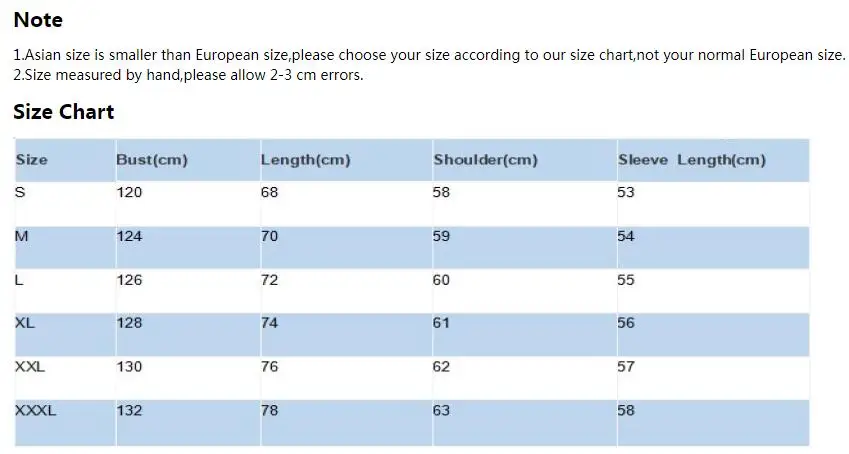 Note

1.Asian size is smaller than European size,please choose your size according to our size chart,not your normal European size.
2.Size measured by hand,please allow 2-3 cm errors.

Size Chart

| Size | Bust(cm) | Length(cm) | Shoulder(cm) | Sleeve Length(cm) |
|---|---|---|---|---|
| S | 120 | 68 | 58 | 53 |
| M | 124 | 70 | 59 | 54 |
| L | 126 | 72 | 60 | 55 |
| XL | 128 | 74 | 61 | 56 |
| XXL | 130 | 76 | 62 | 57 |
| XXXL | 132 | 78 | 63 | 58 |